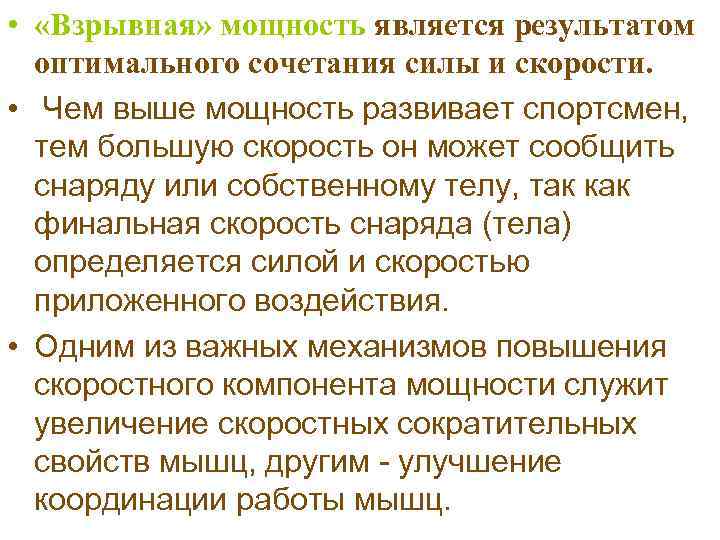 • «Взрывная» мощность является результатом оптимального сочетания силы и скорости.

• Чем выше мощность развивает спортсмен, тем большую скорость он может сообщить снаряду или собственному телу, так как финальная скорость снаряда (тела) определяется силой и скоростью приложенного воздействия.

• Одним из важных механизмов повышения скоростного компонента мощности служит увеличение скоростных сократительных свойств мышц, другим - улучшение координации работы мышц.